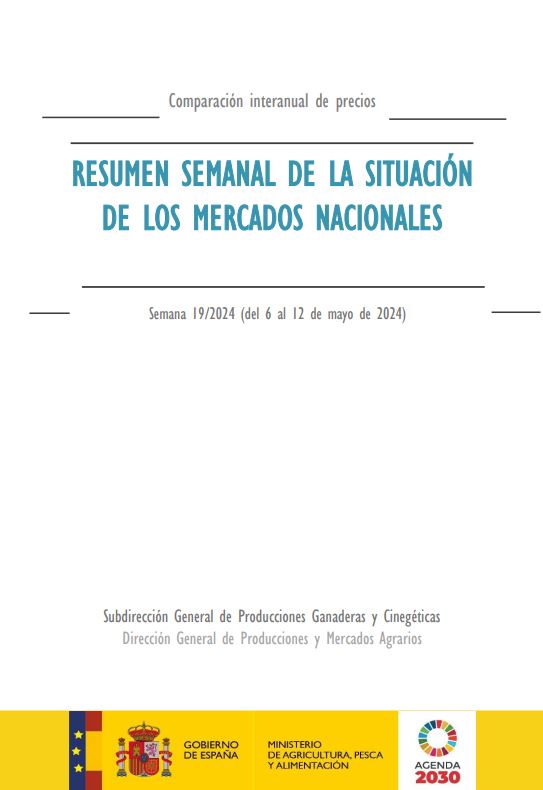 Comparación interanual de precios

RESUMEN SEMANAL DE LA SITUACIÓN DE LOS MERCADOS NACIONALES

Semana 19/2024 (del 6 al 12 de mayo de 2024)

Subdirección General de Producciones Ganaderas y Cinegéticas
Dirección General de Producciones y Mercados Agrarios

GOBIERNO DE ESPAÑA

MINISTERIO DE AGRICULTURA, PESCA Y ALIMENTACIÓN

AGENDA 2030